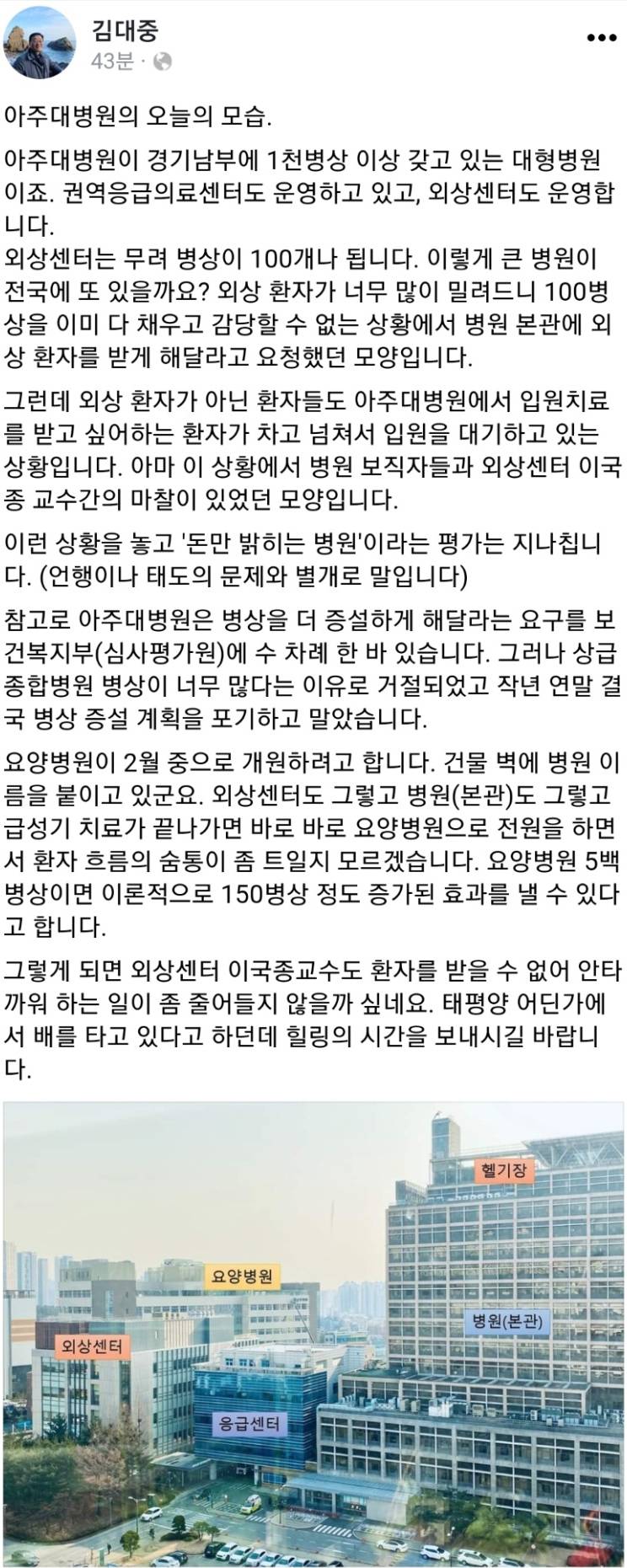 김대중
43분 ·

아주대병원의 오늘의 모습.

아주대병원이 경기남부에 1천병상 이상 갖고 있는 대형병원이죠. 권역응급의료센터도 운영하고 있고, 외상센터도 운영합니다.
외상센터는 무려 병상이 100개나 됩니다. 이렇게 큰 병원이 전국에 또 있을까요? 외상 환자가 너무 많이 밀려드니 100병상을 이미 다 채우고 감당할 수 없는 상황에서 병원 본관에 외상 환자를 받게 해달라고 요청했던 모양입니다.

그런데 외상 환자가 아닌 환자들도 아주대병원에서 입원치료를 받고 싶어하는 환자가 차고 넘쳐서 입원을 대기하고 있는 상황입니다. 아마 이 상황에서 병원 보직자들과 외상센터 이국종 교수간의 마찰이 있었던 모양입니다.

이런 상황을 놓고 '돈만 밝히는 병원'이라는 평가는 지나칩니다. (언행이나 태도의 문제와 별개로 말입니다)

참고로 아주대병원은 병상을 더 증설하게 해달라는 요구를 보건복지부(심사평가원)에 수 차례 한 바 있습니다. 그러나 상급종합병원 병상이 너무 많다는 이유로 거절되었고 작년 연말 결국 병상 증설 계획을 포기하고 말았습니다.

요양병원이 2월 중으로 개원하려고 합니다. 건물 벽에 병원 이름을 붙이고 있군요. 외상센터도 그렇고 병원(본관)도 그렇고 급성기 치료가 끝나가면 바로 바로 요양병원으로 전원을 하면서 환자 흐름의 숨통이 좀 트일지 모르겠습니다. 요양병원 5백병상이면 이론적으로 150병상 정도 증가된 효과를 낼 수 있다고 합니다.

그렇게 되면 외상센터 이국종교수도 환자를 받을 수 없어 안타까워 하는 일이 좀 줄어들지 않을까 싶네요. 태평양 어딘가에서 배를 타고 있다고 하던데 힐링의 시간을 보내시길 바랍니다.

헬기장
요양병원
병원(본관)
외상센터
응급센터